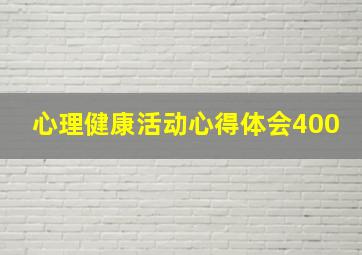 心理健康活动心得体会400